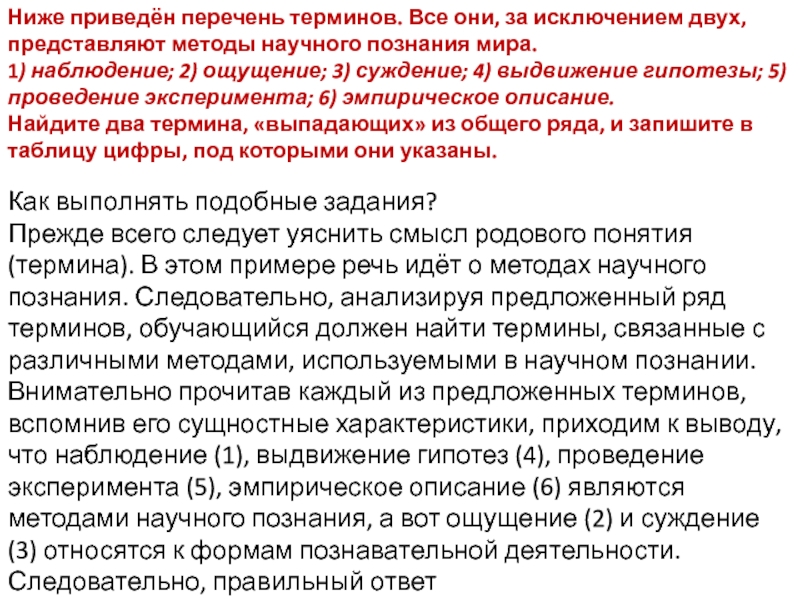 Ниже приведён перечень терминов. Все они, за исключением двух, представляют методы научного познания мира.
1) наблюдение; 2) ощущение; 3) суждение; 4) выдвижение гипотезы; 5) проведение эксперимента; 6) эмпирическое описание.
Найдите два термина, «выпадающих» из общего ряда, и запишите в таблицу цифры, под которыми они указаны.

Как выполнять подобные задания?
Прежде всего следует уяснить смысл родового понятия (термина). В этом примере речь идёт о методах научного познания. Следовательно, анализируя предложенный ряд терминов, обучающийся должен найти термины, связанные с различными методами, используемыми в научном познании. Внимательно прочитав каждый из предложенных терминов, вспомнив его сущностные характеристики, приходим к выводу, что наблюдение (1), выдвижение гипотез (4), проведение эксперимента (5), эмпирическое описание (6) являются методами научного познания, а вот ощущение (2) и суждение (3) относятся к формам познавательной деятельности.
Следовательно, правильный ответ